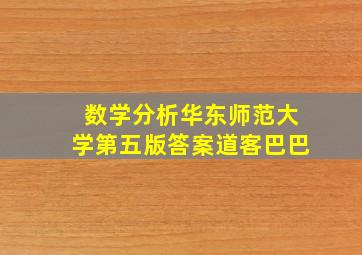 数学分析华东师范大学第五版答案道客巴巴